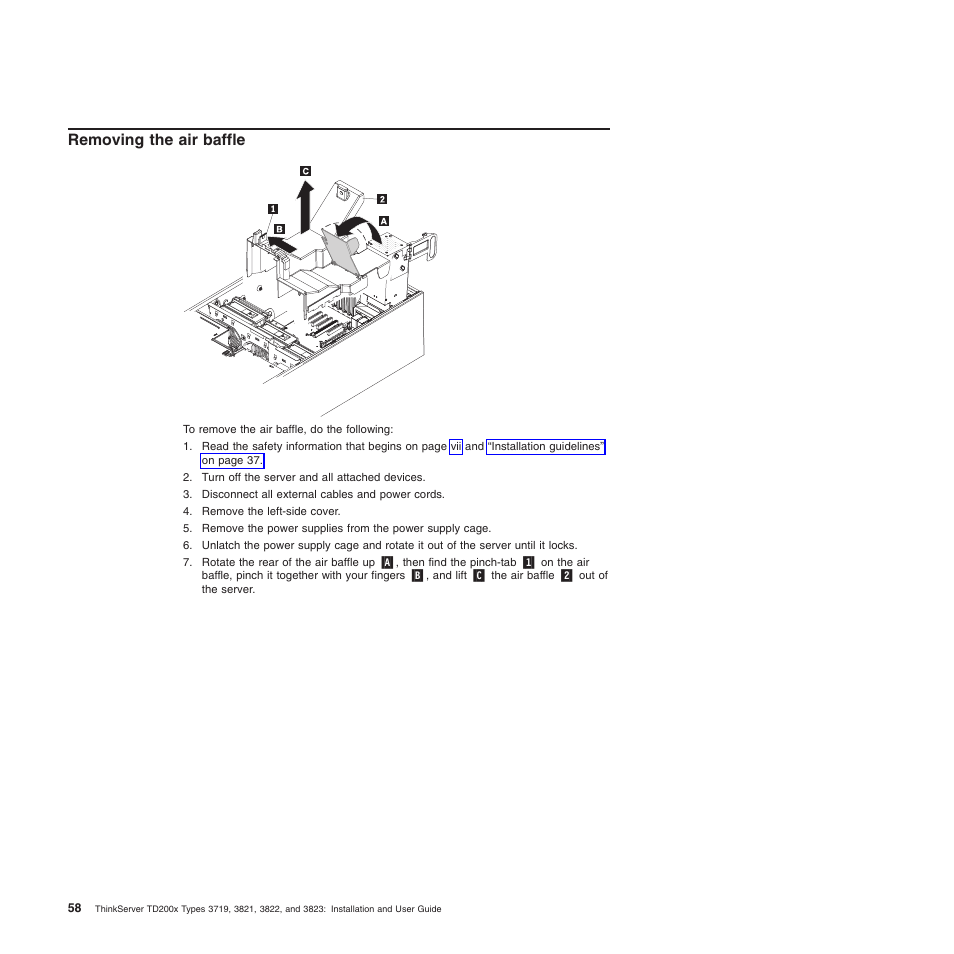 Removing the air baffle

C

1

2

B

A

To remove the air baffle, do the following:

1. Read the safety information that begins on page vii and "Installation guidelines" on page 37.
2. Turn off the server and all attached devices.
3. Disconnect all external cables and power cords.
4. Remove the left-side cover.
5. Remove the power supplies from the power supply cage.
6. Unlatch the power supply cage and rotate it out of the server until it locks.
7. Rotate the rear of the air baffle up A, then find the pinch-tab 1 on the air baffle, pinch it together with your fingers B, and lift C the air baffle 2 out of the server.

58 ThinkServer TD200x Types 3719, 3821, 3822, and 3823: Installation and User Guide